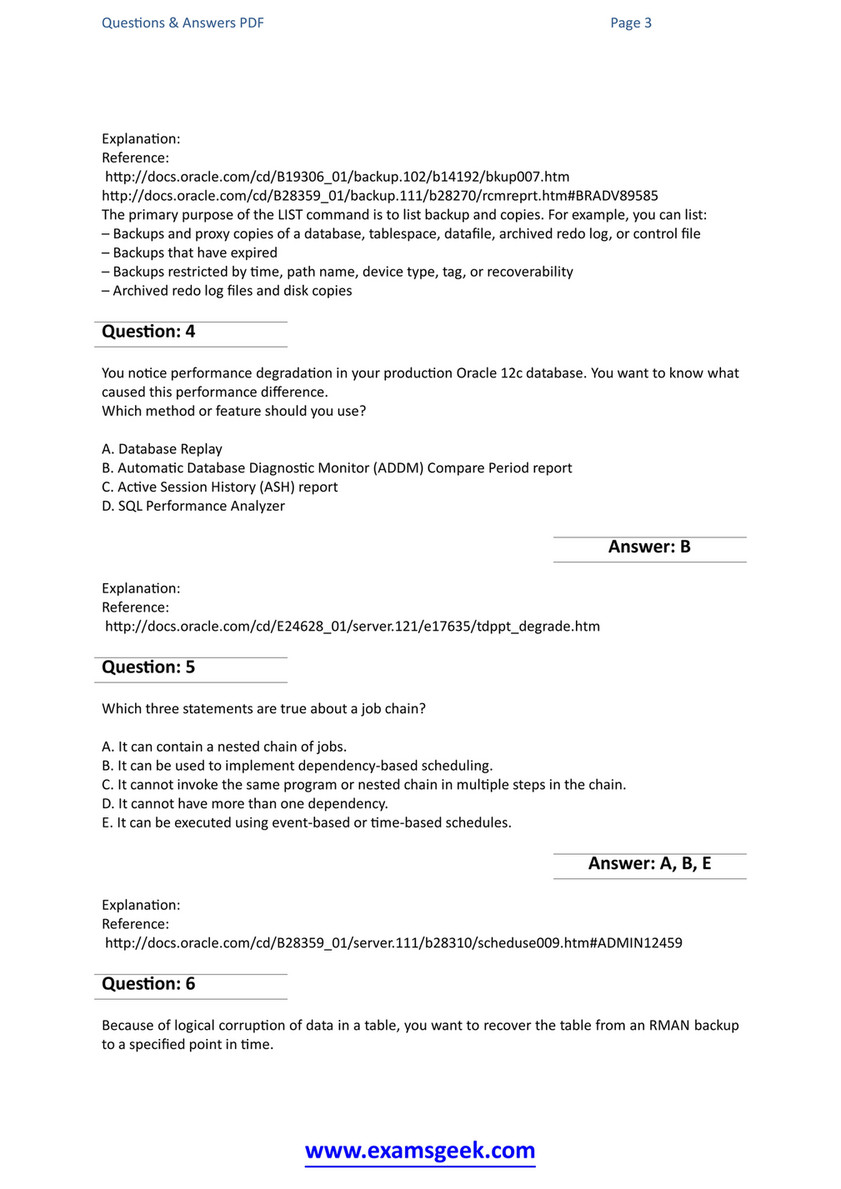 Questions & Answers PDF Page 3

Explanation:
Reference:
http://docs.oracle.com/cd/B19306_01/backup.102/b14192/bkup007.htm
http://docs.oracle.com/cd/B28359_01/backup.111/b28270/rcmreprt.htm#BRADV89585
The primary purpose of the LIST command is to list backup and copies. For example, you can list:
– Backups and proxy copies of a database, tablespace, datafile, archived redo log, or control file
– Backups that have expired
– Backups restricted by time, path name, device type, tag, or recoverability
– Archived redo log files and disk copies

Question: 4

You notice performance degradation in your production Oracle 12c database. You want to know what caused this performance difference.
Which method or feature should you use?

A. Database Replay
B. Automatic Database Diagnostic Monitor (ADDM) Compare Period report
C. Active Session History (ASH) report
D. SQL Performance Analyzer

Answer: B

Explanation:
Reference:
http://docs.oracle.com/cd/E24628_01/server.121/e17635/tdppt_degrade.htm

Question: 5

Which three statements are true about a job chain?

A. It can contain a nested chain of jobs.
B. It can be used to implement dependency-based scheduling.
C. It cannot invoke the same program or nested chain in multiple steps in the chain.
D. It cannot have more than one dependency.
E. It can be executed using event-based or time-based schedules.

Answer: A, B, E

Explanation:
Reference:
http://docs.oracle.com/cd/B28359_01/server.111/b28310/scheduse009.htm#ADMIN12459

Question: 6

Because of logical corruption of data in a table, you want to recover the table from an RMAN backup to a specified point in time.

www.examsgeek.com